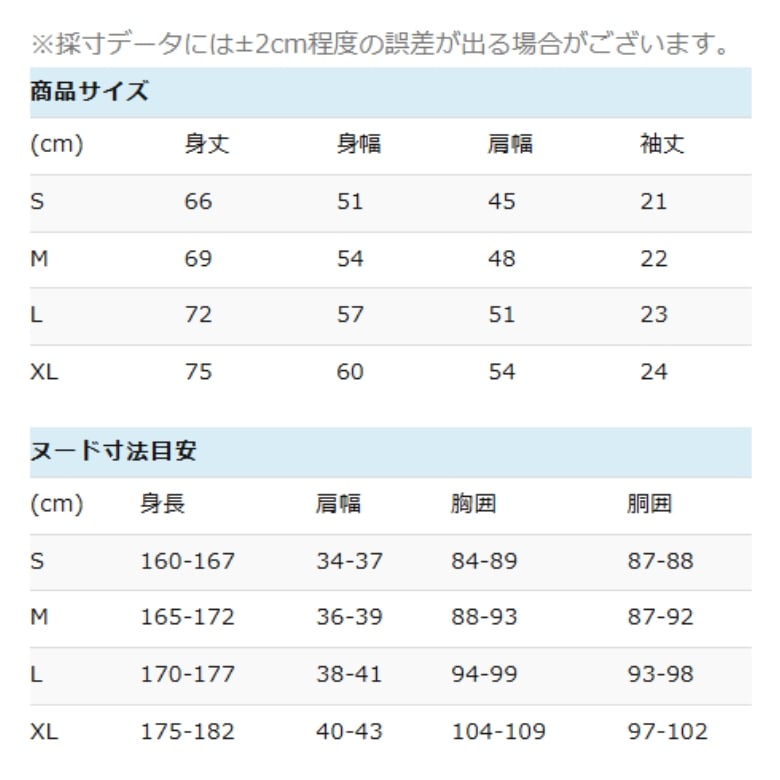 ※採寸データには±2cm程度の誤差が出る場合がございます。

商品サイズ

| (cm) | 身丈 | 身幅 | 肩幅 | 袖丈 |
|---|---|---|---|---|
| S | 66 | 51 | 45 | 21 |
| M | 69 | 54 | 48 | 22 |
| L | 72 | 57 | 51 | 23 |
| XL | 75 | 60 | 54 | 24 |

ヌード寸法目安

| (cm) | 身長 | 肩幅 | 胸囲 | 胴囲 |
|---|---|---|---|---|
| S | 160-167 | 34-37 | 84-89 | 87-88 |
| M | 165-172 | 36-39 | 88-93 | 87-92 |
| L | 170-177 | 38-41 | 94-99 | 93-98 |
| XL | 175-182 | 40-43 | 104-109 | 97-102 |